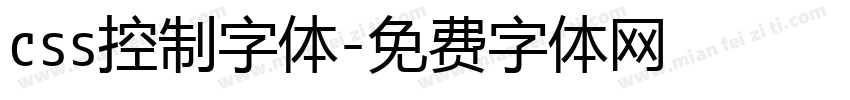 css控制字体-免费字体网

www.mian fei zi ti.com